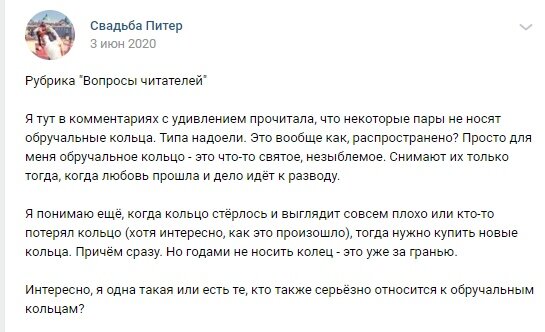 Свадьба Питер
3 июн 2020

Рубрика "Вопросы читателей"

Я тут в комментариях с удивлением прочитала, что некоторые пары не носят обручальные кольца. Типа надоели. Это вообще как, распространено? Просто для меня обручальное кольцо - это что-то святое, незыблемое. Снимают их только тогда, когда любовь прошла и дело идёт к разводу.

Я понимаю ещё, когда кольцо стёрлось и выглядит совсем плохо или кто-то потерял кольцо (хотя интересно, как это произошло), тогда нужно купить новые кольца. Причём сразу. Но годами не носить колец - это уже за гранью.

Интересно, я одна такая или есть те, кто также серьёзно относится к обручальным кольцам?